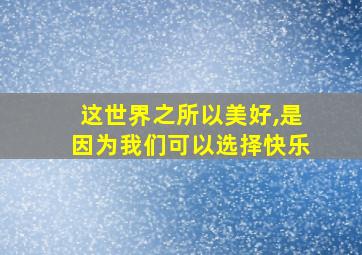 这世界之所以美好,是因为我们可以选择快乐